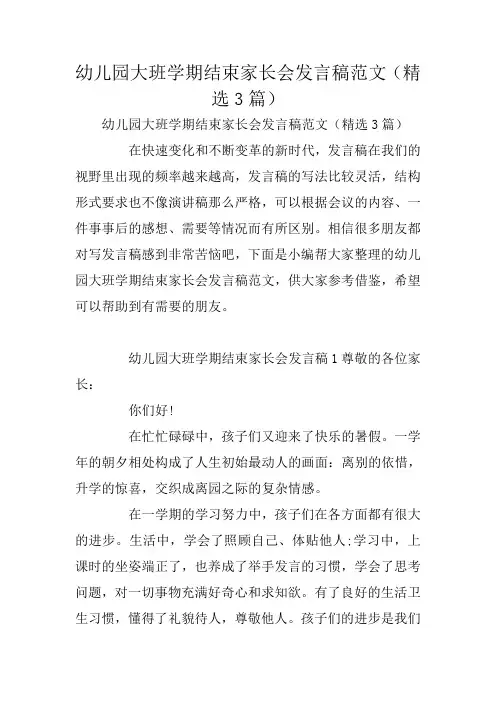 幼儿园大班学期结束家长会发言稿范文（精选 3 篇）

幼儿园大班学期结束家长会发言稿范文（精选 3 篇）

在快速变化和不断变革的新时代，发言稿在我们的视野里出现的频率越来越高，发言稿的写法比较灵活，结构形式要求也不像演讲稿那么严格，可以根据会议的内容、一件事事后的感想、需要等情况而有所区别。相信很多朋友都对写发言稿感到非常苦恼吧，下面是小编帮大家整理的幼儿园大班学期结束家长会发言稿范文，供大家参考借鉴，希望可以帮助到有需要的朋友。

幼儿园大班学期结束家长会发言稿 1 尊敬的各位家长：

你们好！

在忙忙碌碌中，孩子们又迎来了快乐的暑假。一学年的朝夕相处构成了人生初始最动人的画面：离别的依惜，升学的惊喜，交织成离园之际的复杂情感。

在一学期的学习努力中，孩子们在各方面都有很大的进步。生活中，学会了照顾自己、体贴他人;学习中，上课时的坐姿端正了，也养成了举手发言的习惯，学会了思考问题，对一切事物充满好奇心和求知欲。有了良好的生活卫生习惯，懂得了礼貌待人，尊敬他人。孩子们的进步是我们